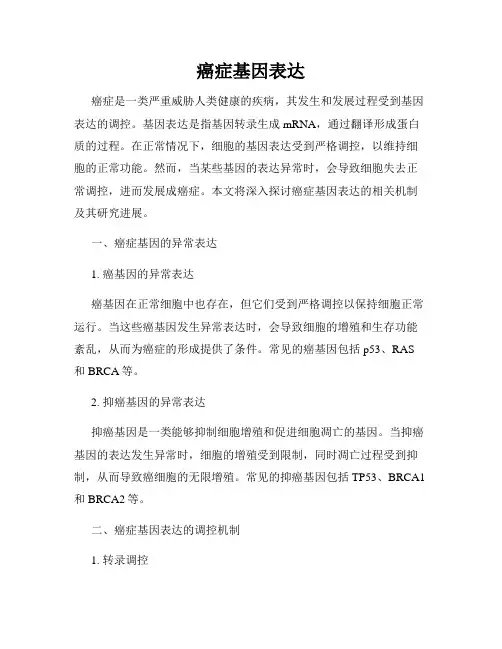 癌症基因表达

癌症是一类严重威胁人类健康的疾病，其发生和发展过程受到基因表达的调控。基因表达是指基因转录生成 mRNA，通过翻译形成蛋白质的过程。在正常情况下，细胞的基因表达受到严格调控，以维持细胞的正常功能。然而，当某些基因的表达异常时，会导致细胞失去正常调控，进而发展成癌症。本文将深入探讨癌症基因表达的相关机制及其研究进展。

一、癌症基因的异常表达

1. 癌基因的异常表达

癌基因在正常细胞中也存在，但它们受到严格调控以保持细胞正常运行。当这些癌基因发生异常表达时，会导致细胞的增殖和生存功能紊乱，从而为癌症的形成提供了条件。常见的癌基因包括 p53、RAS 和 BRCA 等。

2. 抑癌基因的异常表达

抑癌基因是一类能够抑制细胞增殖和促进细胞凋亡的基因。当抑癌基因的表达发生异常时，细胞的增殖受到限制，同时凋亡过程受到抑制，从而导致癌细胞的无限增殖。常见的抑癌基因包括 TP53、BRCA1 和 BRCA2 等。

二、癌症基因表达的调控机制

1. 转录调控